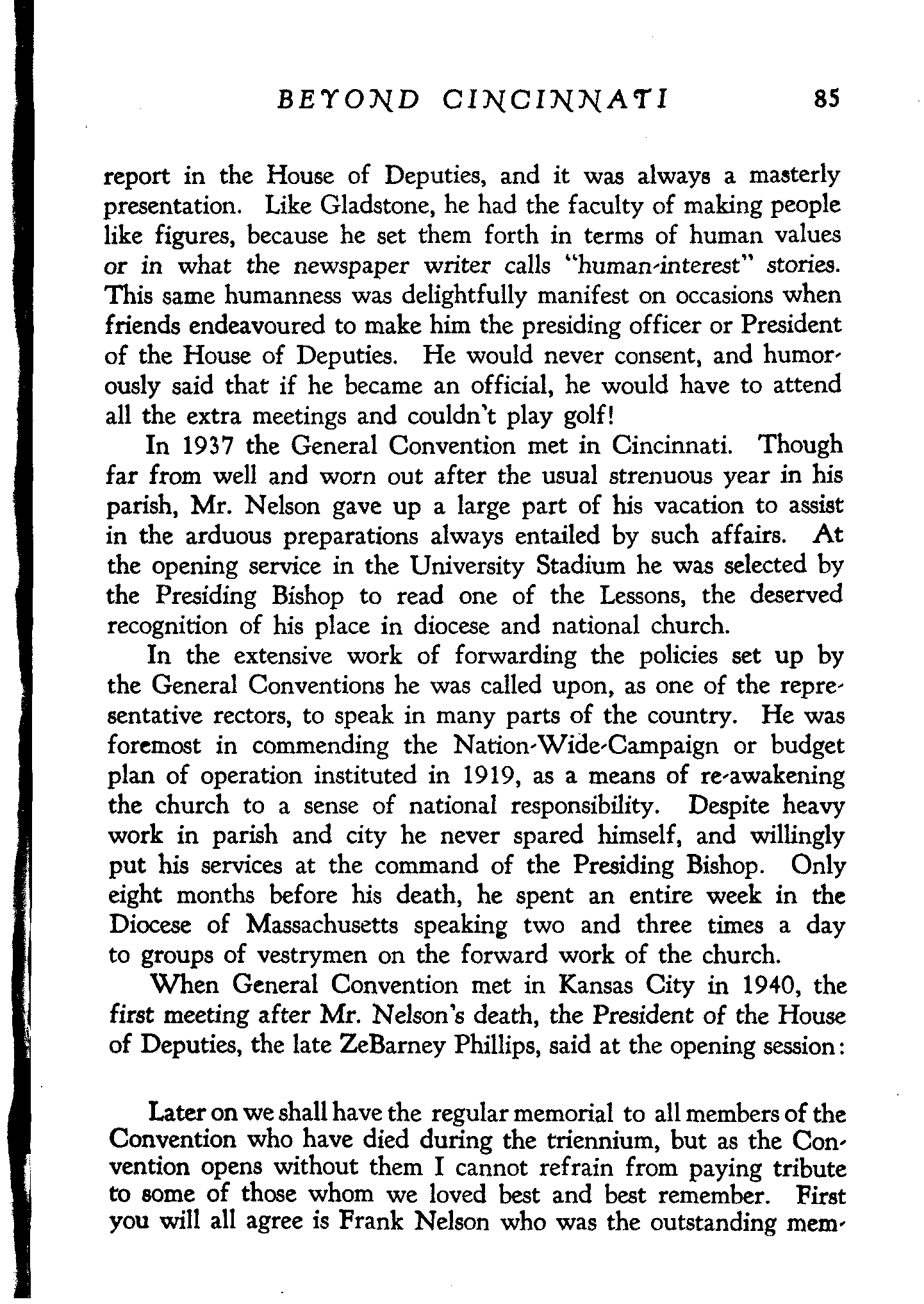 BEYOND CINCINNATI 85

report in the House of Deputies, and it was always a masterly presentation. Like Gladstone, he had the faculty of making people like figures, because he set them forth in terms of human values or in what the newspaper writer calls "human-interest" stories. This same humanness was delightfully manifest on occasions when friends endeavoured to make him the presiding officer or President of the House of Deputies. He would never consent, and humorously said that if he became an official, he would have to attend all the extra meetings and couldn't play golf!

In 1937 the General Convention met in Cincinnati. Though far from well and worn out after the usual strenuous year in his parish, Mr. Nelson gave up a large part of his vacation to assist in the arduous preparations always entailed by such affairs. At the opening service in the University Stadium he was selected by the Presiding Bishop to read one of the Lessons, the deserved recognition of his place in diocese and national church.

In the extensive work of forwarding the policies set up by the General Conventions he was called upon, as one of the representative rectors, to speak in many parts of the country. He was foremost in commending the Nation-Wide-Campaign or budget plan of operation instituted in 1919, as a means of re-awakening the church to a sense of national responsibility. Despite heavy work in parish and city he never spared himself, and willingly put his services at the command of the Presiding Bishop. Only eight months before his death, he spent an entire week in the Diocese of Massachusetts speaking two and three times a day to groups of vestrymen on the forward work of the church.

When General Convention met in Kansas City in 1940, the first meeting after Mr. Nelson's death, the President of the House of Deputies, the late ZeBarney Phillips, said at the opening session:

Later on we shall have the regular memorial to all members of the Convention who have died during the triennium, but as the Convention opens without them I cannot refrain from paying tribute to some of those whom we loved best and best remember. First you will all agree is Frank Nelson who was the outstanding mem-